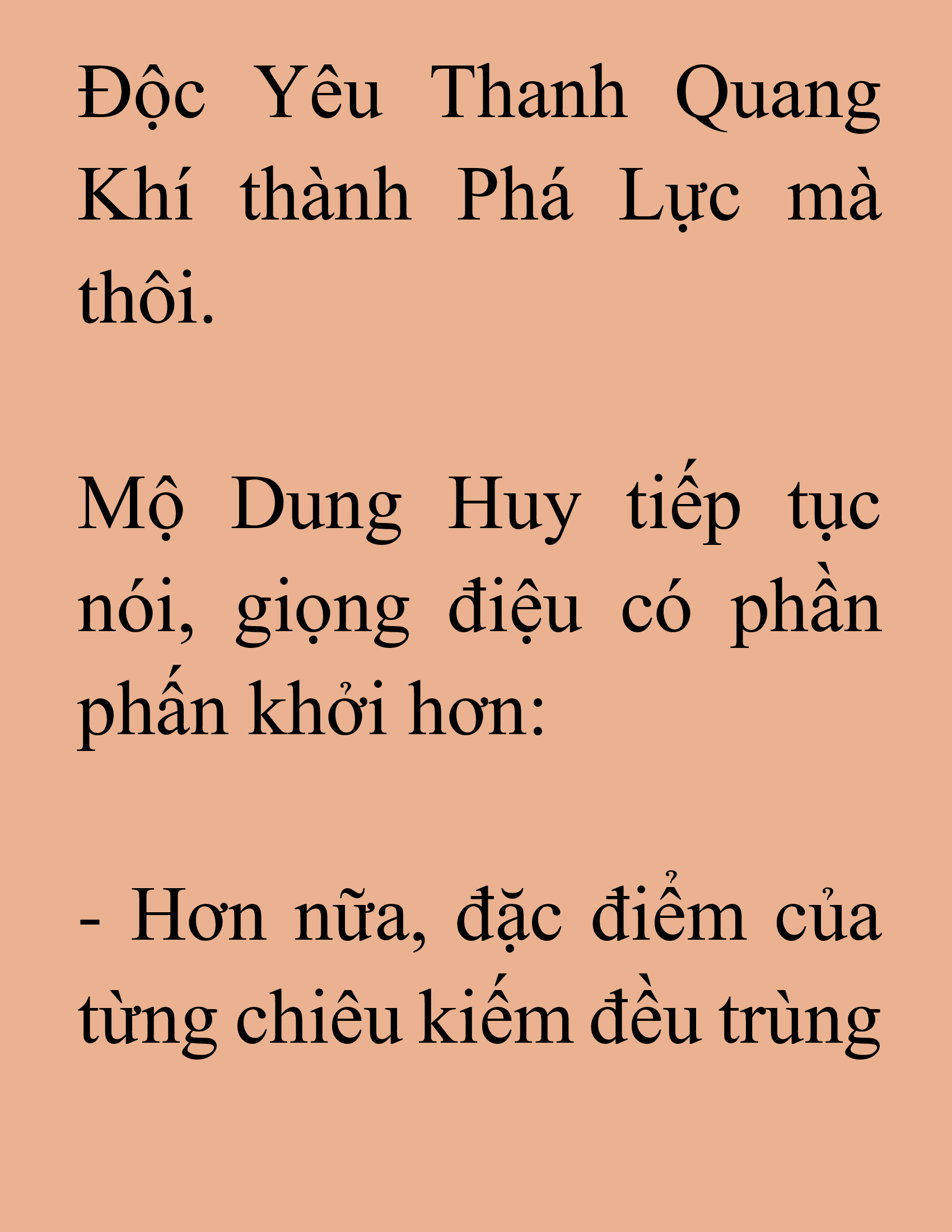 Độc Yêu Thanh Quang Khí thành Phá Lực mà thôi.

Mộ Dung Huy tiếp tục nói, giọng điệu có phần phấn khởi hơn:

- Hơn nữa, đặc điểm của từng chiêu kiếm đều trùng